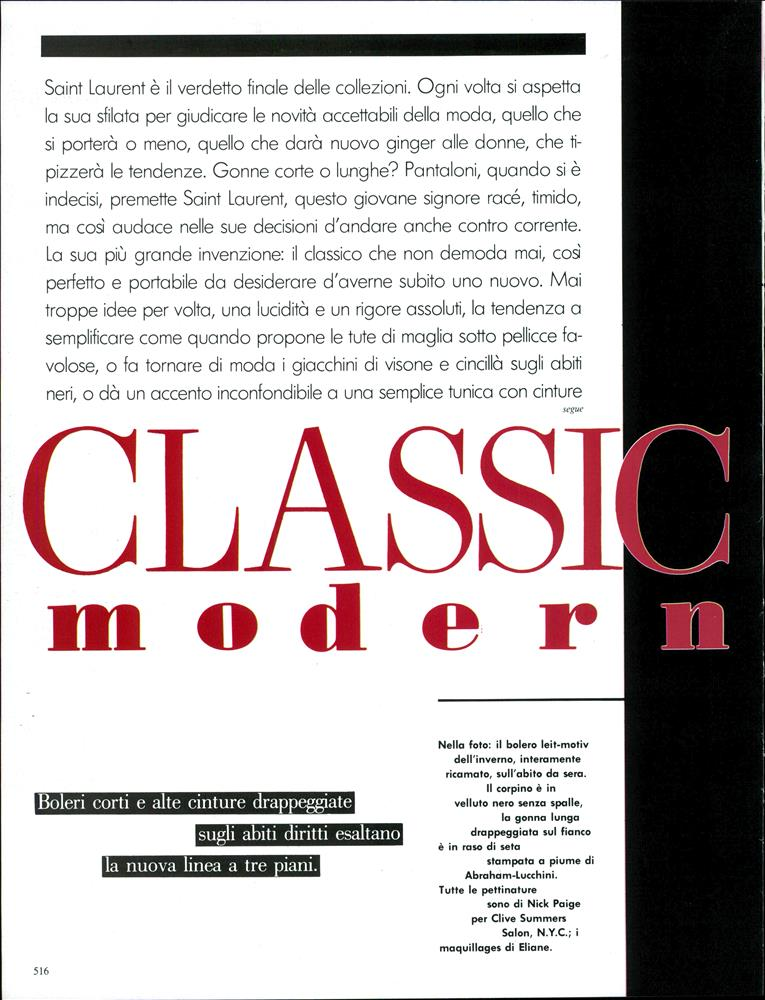 Saint Laurent è il verdetto finale delle collezioni. Ogni volta si aspetta la sua sfilata per giudicare le novità accettabili della moda, quello che si porterà o meno, quello che darà nuovo ginger alle donne, che tipizzerà le tendenze. Gonne corte o lunghe? Pantaloni, quando si è indecisi, premette Saint Laurent, questo giovane signore racé, timido, ma così audace nelle sue decisioni d'andare anche contro corrente. La sua più grande invenzione: il classico che non demoda mai, così perfetto e portabile da desiderare d'averne subito uno nuovo. Mai troppe idee per volta, una lucidità e un rigore assoluti, la tendenza a semplificare come quando propone le tute di maglia sotto pellicce favolose, o fa tornare di moda i giacchini di visone e cincillà sugli abiti neri, o dà un accento inconfondibile a una semplice tunica con cinture

segue

CLASSIC
modern

Boleri corti e alte cinture drappeggiate sugli abiti diritti esaltano la nuova linea a tre piani.

Nella foto: il bolero leit-motiv dell'inverno, interamente ricamato, sull'abito da sera. Il corpino è in velluto nero senza spalle, la gonna lunga drappeggiata sul fianco è in raso di seta stampata a piume di Abraham-Lucchini. Tutte le pettinature sono di Nick Paige per Clive Summers Salon, N.Y.C.; i maquillages di Eliane.

516